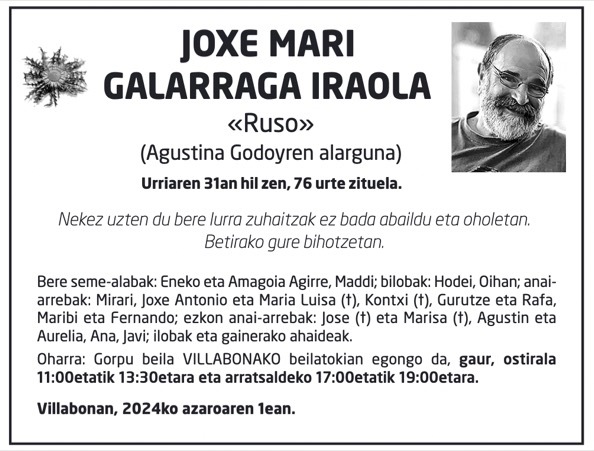 JOXE MARI
GALARRAGA IRAOLA

«Ruso»

(Agustina Godoyren alarguna)

Urriaren 31an hil zen, 76 urte zituela.

Nekez uzten du bere lurra zuhaitzak ez bada abaildu eta oholetan.
Betirako gure bihotzetan.

Bere seme-alabak: Eneko eta Amagoia Agirre, Maddi; bilobak: Hodei, Oihan; anai-arrebak: Mirari, Joxe Antonio eta Maria Luisa (†), Kontxi (†), Gurutze eta Rafa, Maribi eta Fernando; ezkon anai-arrebak: Jose (†) eta Marisa (†), Agustin eta Aurelia, Ana, Javi; ilobak eta gainerako ahaideak.

Oharra: Gorpu beila VILLABONAKO beilatokian egongo da, gaur, ostirala 11:00etatik 13:30etara eta arratsaldeko 17:00etatik 19:00etara.

Villabonan, 2024ko azaroaren 1ean.